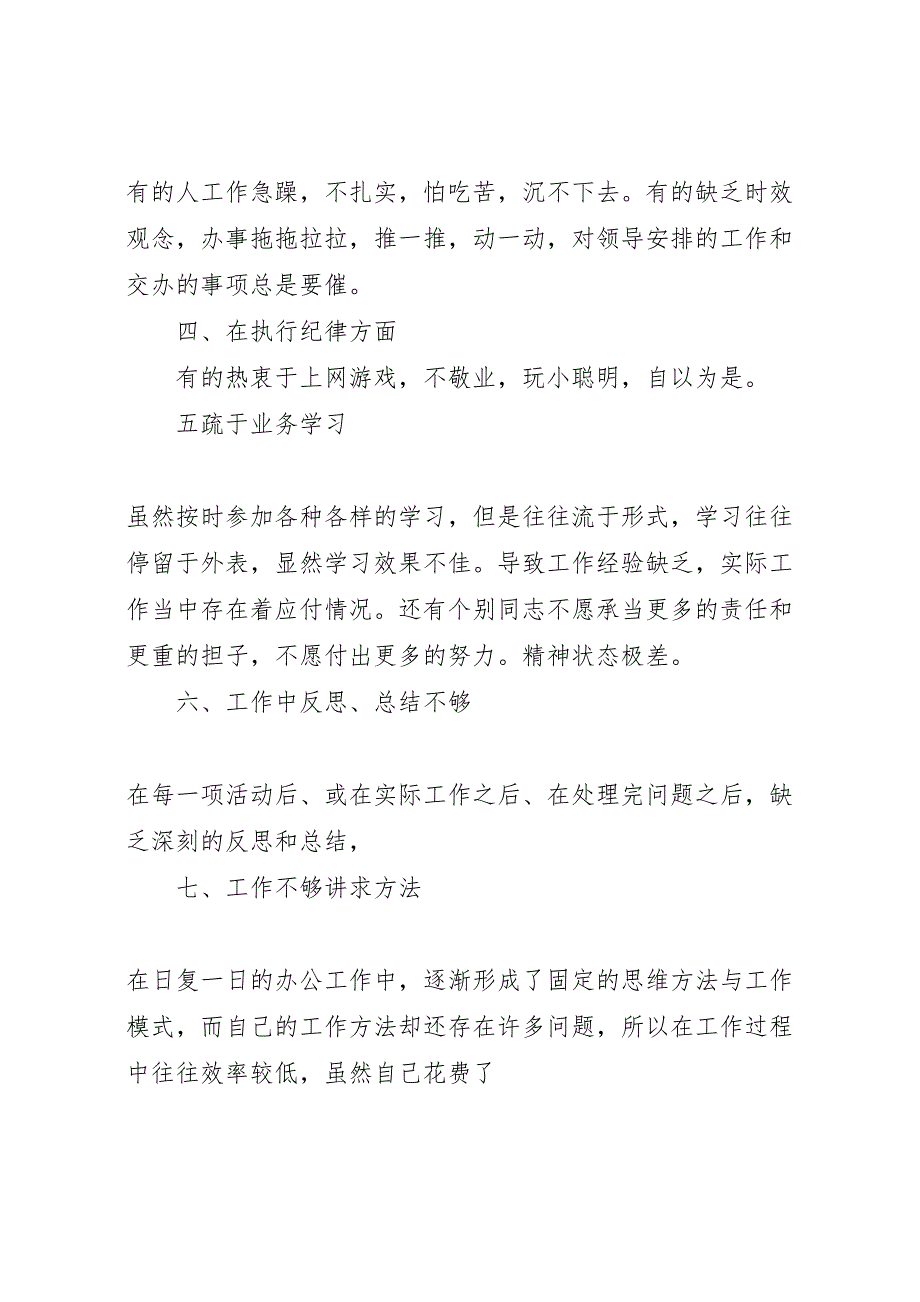 有的人工作急躁，不扎实，怕吃苦，沉不下去。有的缺乏时效观念，办事拖拖拉拉，推一推，动一动，对领导安排的工作和交办的事项总是要催。

四、在执行纪律方面

有的热衷于上网游戏，不敬业，玩小聪明，自以为是。

五疏于业务学习

虽然按时参加各种各样的学习，但是往往流于形式，学习往往停留于外表，显然学习效果不佳。导致工作经验缺乏，实际工作当中存在着应付情况。还有个别同志不愿承当更多的责任和更重的担子，不愿付出更多的努力。精神状态极差。

六、工作中反思、总结不够

在每一项活动后、或在实际工作之后、在处理完问题之后，缺乏深刻的反思和总结，

七、工作不够讲求方法

在日复一日的办公工作中，逐渐形成了固定的思维方法与工作模式，而自己的工作方法却还存在许多问题，所以在工作过程中往往效率较低，虽然自己花费了